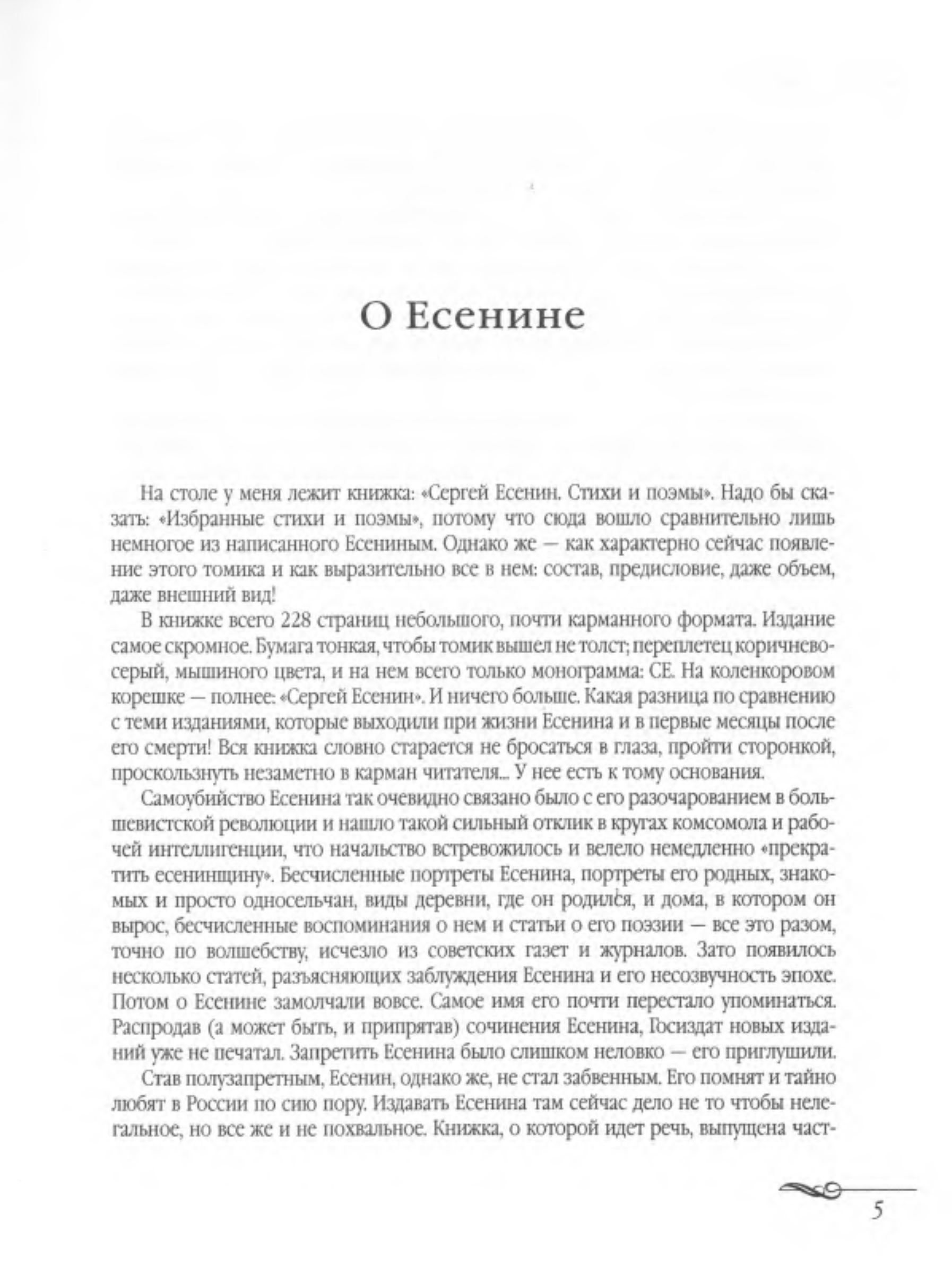 О Есенине

На столе у меня лежит книжка: «Сергей Есенин. Стихи и поэмы». Надо бы сказать: «Избранные стихи и поэмы», потому что сюда вошло сравнительно лишь немногое из написанного Есениным. Однако же — как характерно сейчас появление этого томика и как выразительно все в нем: состав, предисловие, даже объем, даже внешний вид!

В книжке всего 228 страниц небольшого, почти карманного формата. Издание самое скромное. Бумага тонкая, чтобы томик вышел не толст; переплетец коричнево-серый, мышиного цвета, и на нем всего только монограмма: СЕ. На коленкоровом корешке — полнее: «Сергей Есенин». И ничего больше. Какая разница по сравнению с теми изданиями, которые выходили при жизни Есенина и в первые месяцы после его смерти! Вся книжка словно старается не бросаться в глаза, пройти сторонкой, проскользнуть незаметно в карман читателя... У нее есть к тому основания.

Самоубийство Есенина так очевидно связано было с его разочарованием в большевистской революции и нашло такой сильный отклик в кругах комсомола и рабочей интеллигенции, что начальство встревожилось и велело немедленно «прекратить есенинщину». Бесчисленные портреты Есенина, портреты его родных, знакомых и просто односельчан, виды деревни, где он родился, и дома, в котором он вырос, бесчисленные воспоминания о нем и статьи о его поэзии — все это разом, точно по волшебству, исчезло из советских газет и журналов. Зато появилось несколько статей, разъясняющих заблуждения Есенина и его несозвучность эпохе. Потом о Есенине замолчали вовсе. Самое имя его почти перестало упоминаться. Распродав (а может быть, и припрятав) сочинения Есенина, Госиздат новых изданий уже не печатал. Запретить Есенина было слишком неловко — его приглушили.

Став полузапретным, Есенин, однако же, не стал забвенным. Его помнят и тайно любят в России по сию пору. Издавать Есенина там сейчас дело не то чтобы нелегальное, но все же и не похвальное. Книжка, о которой идет речь, выпущена част-

5